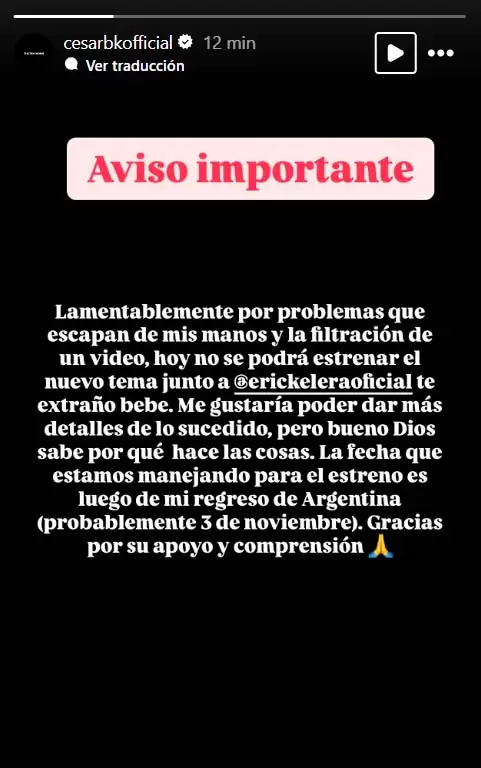 cesarbkofficial 12 min
Ver traducción

Aviso importante

Lamentablemente por problemas que escapan de mis manos y la filtración de un video, hoy no se podrá estrenar el nuevo tema junto a @erickeleraoficial te extraño bebe. Me gustaría poder dar más detalles de lo sucedido, pero bueno Dios sabe por qué hace las cosas. La fecha que estamos manejando para el estreno es luego de mi regreso de Argentina (probablemente 3 de noviembre). Gracias por su apoyo y comprensión 🙏